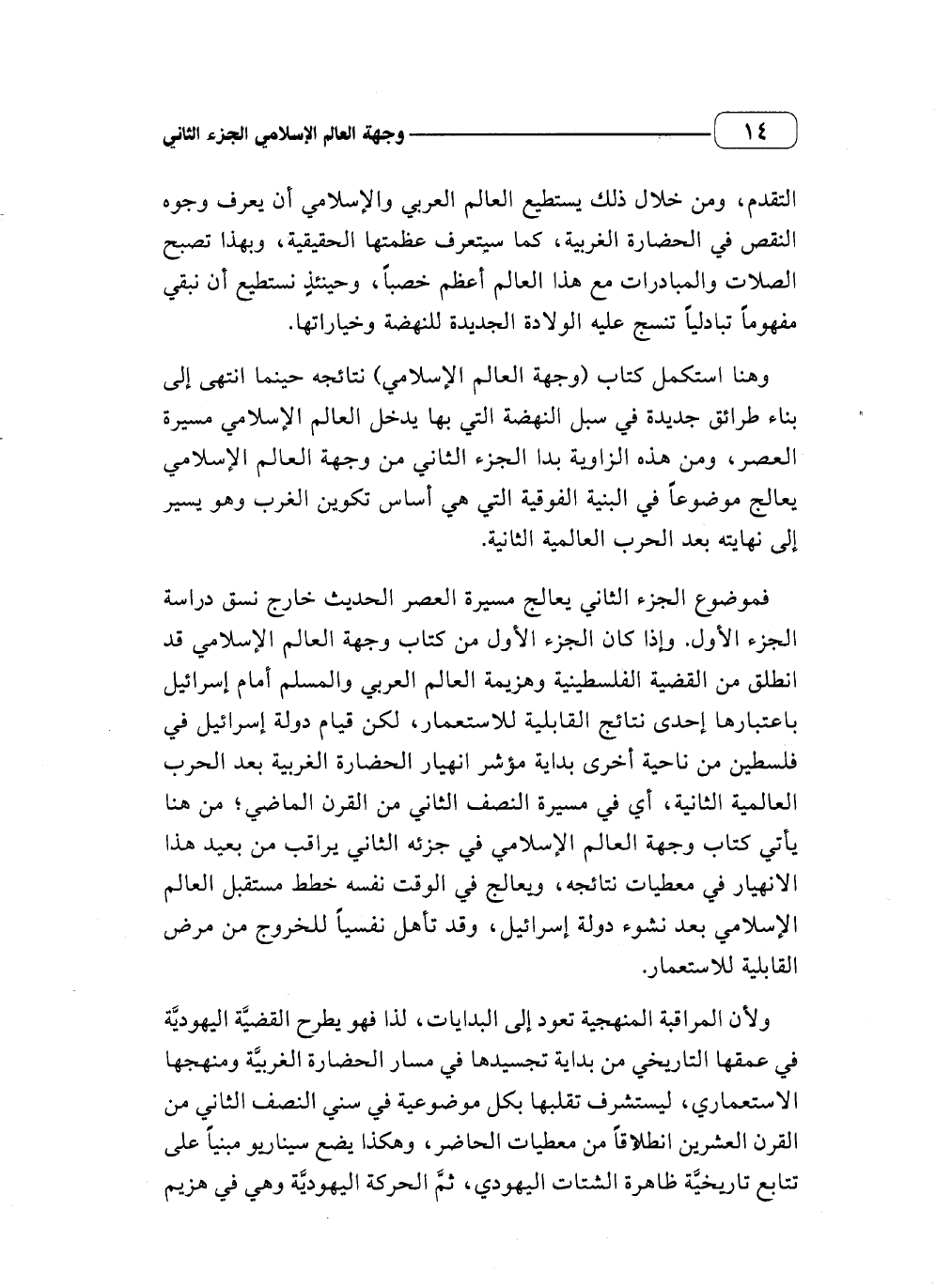 ١٤ وجهة العالم الإسلامي الجزء الثاني

التقدم، ومن خلال ذلك يستطيع العالم العربي والإسلامي أن يعرف وجوه النقص في الحضارة الغربية، كما سيتعرف عظمتها الحقيقية، وبهذا تصبح الصلات والمبادرات مع هذا العالم أعظم خصباً، وحينئذٍ نستطيع أن نبقي مفهوماً تبادلياً تنسج عليه الولادة الجديدة للنهضة وخياراتها.

وهنا استكمل كتاب (وجهة العالم الإسلامي) نتائجه حينما انتهى إلى بناء طرائق جديدة في سبل النهضة التي بها يدخل العالم الإسلامي مسيرة العصر، ومن هذه الزاوية بدا الجزء الثاني من وجهة العالم الإسلامي يعالج موضوعاً في البنية الفوقية التي هي أساس تكوين الغرب وهو يسير إلى نهايته بعد الحرب العالمية الثانية.

فموضوع الجزء الثاني يعالج مسيرة العصر الحديث خارج نسق دراسة الجزء الأول. وإذا كان الجزء الأول من كتاب وجهة العالم الإسلامي قد انطلق من القضية الفلسطينية وهزيمة العالم العربي والمسلم أمام إسرائيل باعتبارها إحدى نتائج القابلية للاستعمار، لكن قيام دولة إسرائيل في فلسطين من ناحية أخرى بداية مؤشر انهيار الحضارة الغربية بعد الحرب العالمية الثانية، أي في مسيرة النصف الثاني من القرن الماضي؛ من هنا يأتي كتاب وجهة العالم الإسلامي في جزئه الثاني يراقب من بعيد هذا الانهيار في معطيات نتائجه، ويعالج في الوقت نفسه خطط مستقبل العالم الإسلامي بعد نشوء دولة إسرائيل، وقد تأهل نفسياً للخروج من مرض القابلية للاستعمار.

ولأن المراقبة المنهجية تعود إلى البدايات، لذا فهو يطرح القضيَّة اليهوديَّة في عمقها التاريخي من بداية تجسيدها في مسار الحضارة الغربيَّة ومنهجها الاستعماري، ليستشرف تقلبها بكل موضوعية في سني النصف الثاني من القرن العشرين انطلاقاً من معطيات الحاضر، وهكذا يضع سيناريو مبنياً على تتابع تاريخيَّة ظاهرة الشتات اليهودي، ثمَّ الحركة اليهوديَّة وهي في هزيم